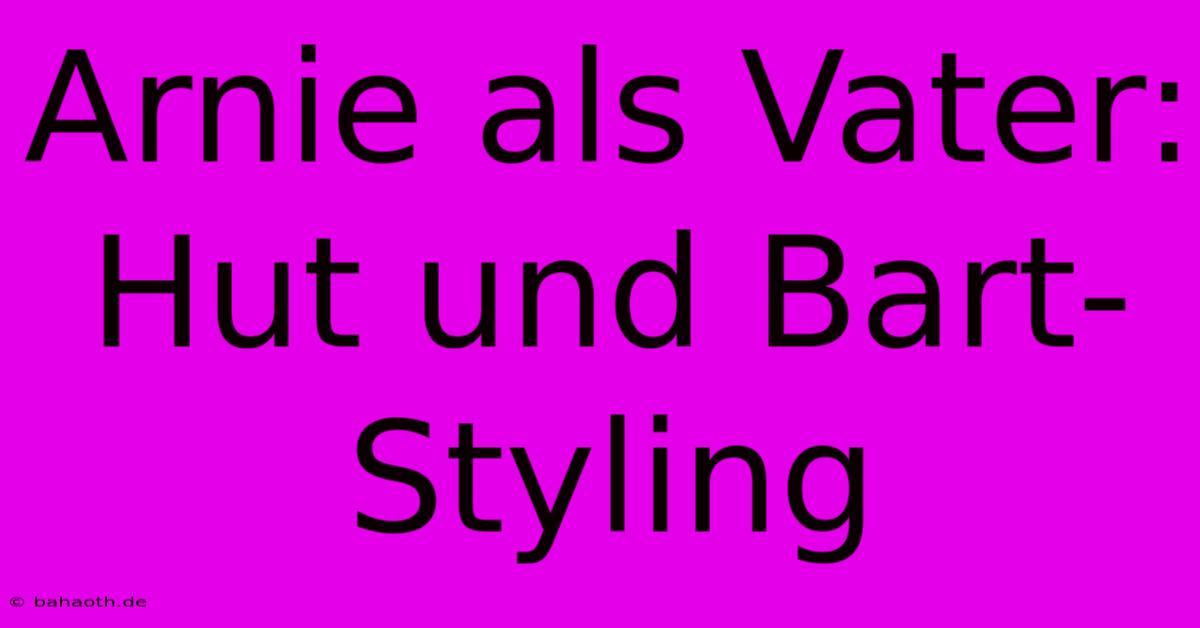 Arnie als Vater: Hut und Bart-Styling

© bahaoth.de